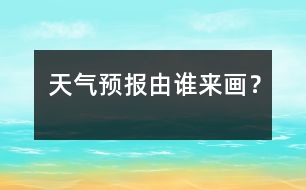 天气预报由谁来画?